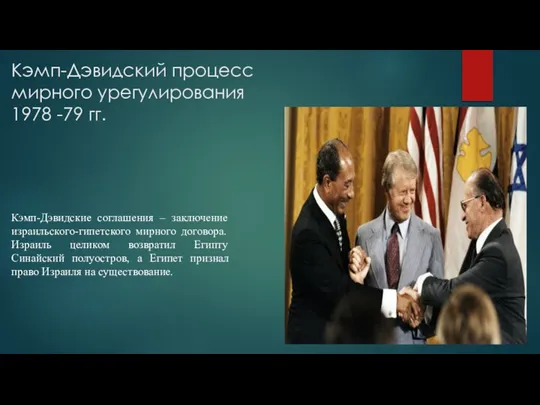 Кэмп-Дэвидский процесс мирного урегулирования 1978 -79 гг.

Кэмп-Дэвидские соглашения – заключение израильского-гипетского мирного договора. Израиль целиком возвратил Египту Синайский полуостров, а Египет признал право Израиля на существование.